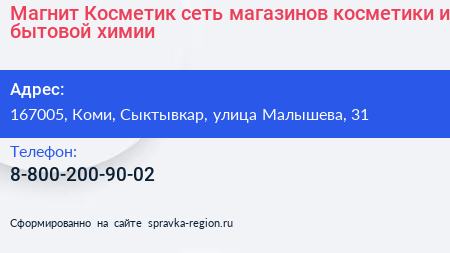 Магнит Косметик сеть магазинов косметики и бытовой химии

Адрес:
167005, Коми, Сыктывкар, улица Малышева, 31

Телефон:
8-800-200-90-02

Сформированно на сайте spravka-region.ru